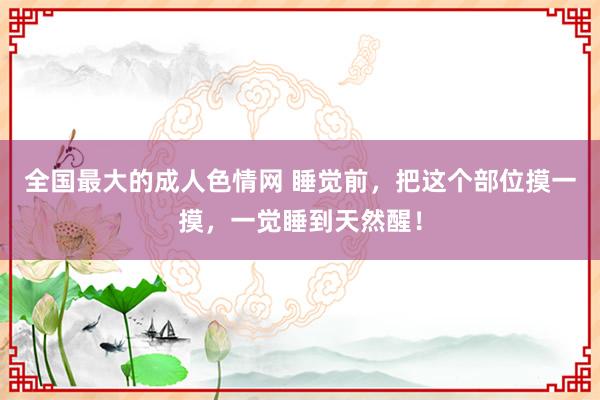 全国最大的成人色情网 睡觉前，把这个部位摸一摸，一觉睡到天然醒！